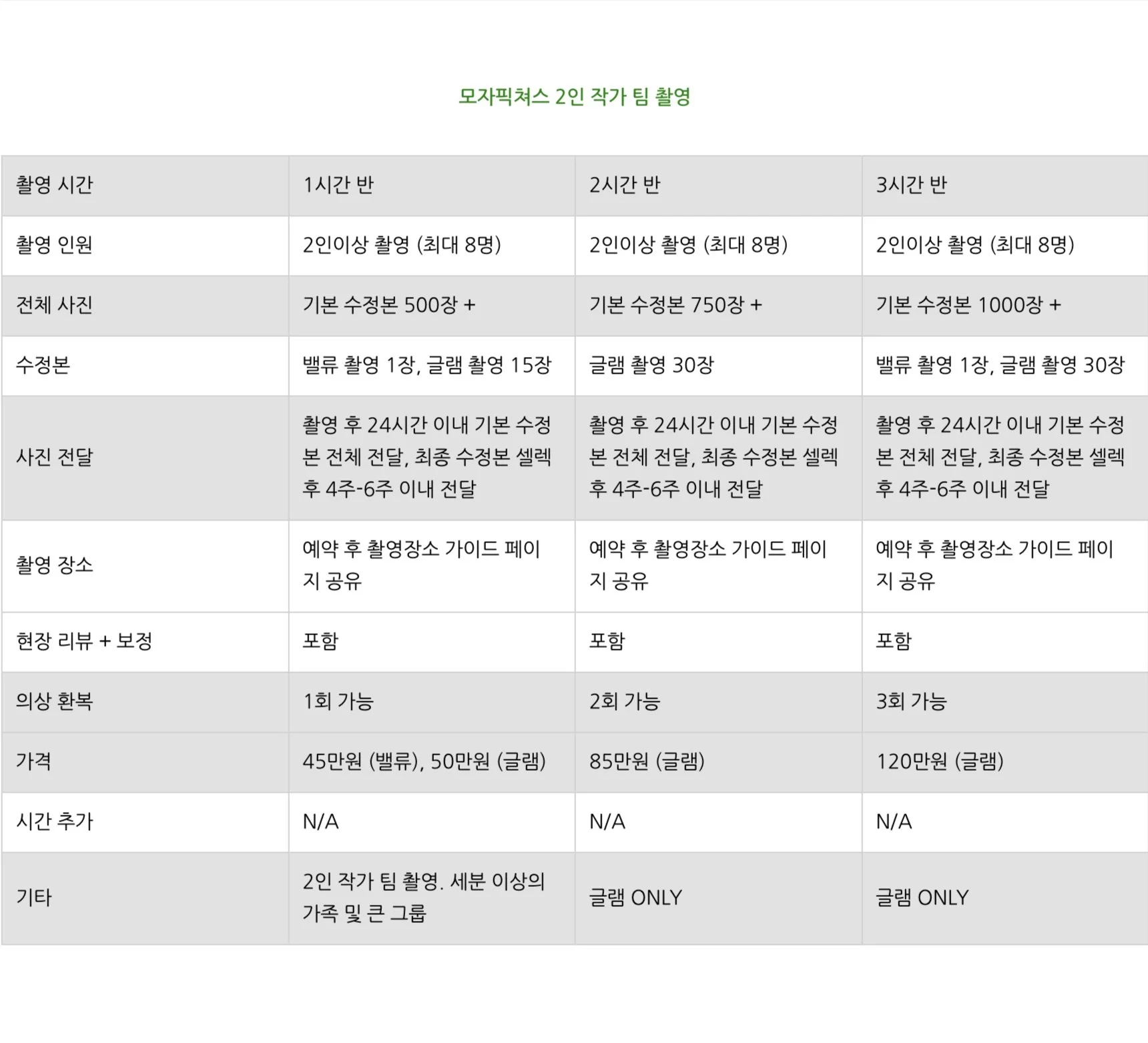 모자픽쳐스 2인 작가 팀 촬영

| 촬영 시간 | 1시간 반 | 2시간 반 | 3시간 반 |
|---|---|---|---|
| 촬영 인원 | 2인이상 촬영 (최대 8명) | 2인이상 촬영 (최대 8명) | 2인이상 촬영 (최대 8명) |
| 전체 사진 | 기본 수정본 500장 + | 기본 수정본 750장 + | 기본 수정본 1000장 + |
| 수정본 | 밸류 촬영 1장, 글램 촬영 15장 | 글램 촬영 30장 | 밸류 촬영 1장, 글램 촬영 30장 |
| 사진 전달 | 촬영 후 24시간 이내 기본 수정본 전체 전달, 최종 수정본 셀렉 후 4주-6주 이내 전달 | 촬영 후 24시간 이내 기본 수정본 전체 전달, 최종 수정본 셀렉 후 4주-6주 이내 전달 | 촬영 후 24시간 이내 기본 수정본 전체 전달, 최종 수정본 셀렉 후 4주-6주 이내 전달 |
| 촬영 장소 | 예약 후 촬영장소 가이드 페이지 공유 | 예약 후 촬영장소 가이드 페이지 공유 | 예약 후 촬영장소 가이드 페이지 공유 |
| 현장 리뷰 + 보정 | 포함 | 포함 | 포함 |
| 의상 환복 | 1회 가능 | 2회 가능 | 3회 가능 |
| 가격 | 45만원 (밸류), 50만원 (글램) | 85만원 (글램) | 120만원 (글램) |
| 시간 추가 | N/A | N/A | N/A |
| 기타 | 2인 작가 팀 촬영. 세분 이상의 가족 및 큰 그룹 | 글램 ONLY | 글램 ONLY |